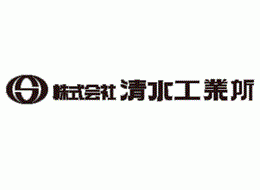 株式会社 清水工業所